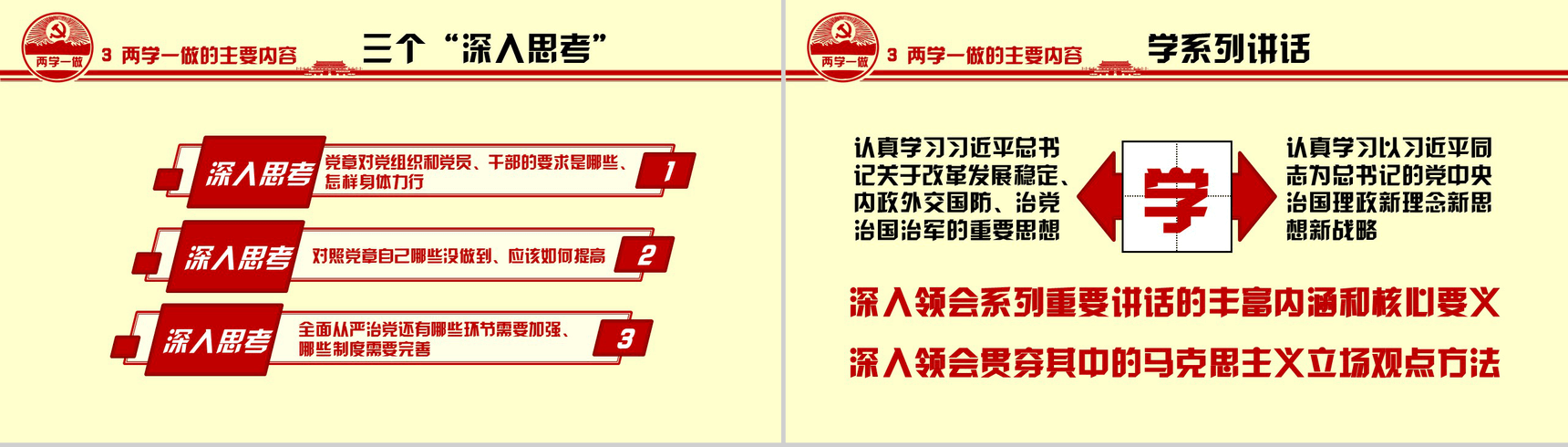 两学一做

3 两学一做的主要内容

三个“深入思考”

深入思考 党章对党组织和党员、干部的要求是哪些、怎样身体力行 1

深入思考 对照党章自己哪些没做到、应该如何提高 2

深入思考 全面从严治党还有哪些环节需要加强、哪些制度需要完善 3

两学一做

3 两学一做的主要内容

学系列讲话

认真学习习近平总书记关于改革发展稳定、内政外交国防、治党治国治军的重要思想

学

认真学习以习近平同志为总书记的党中央治国理政新理念新思想新战略

深入领会系列重要讲话的丰富内涵和核心要义

深入领会贯穿其中的马克思主义立场观点方法